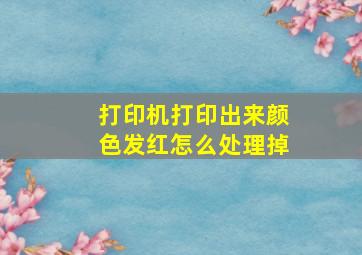 打印机打印出来颜色发红怎么处理掉